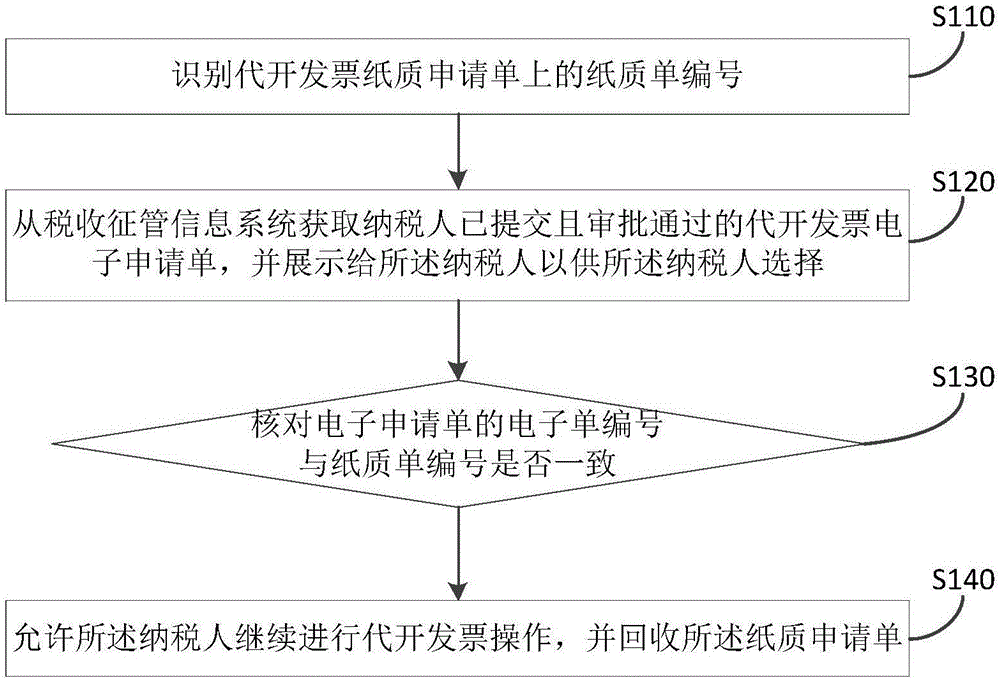 S110

识别代开发票纸质申请单上的纸质单编号

S120

从税收征管信息系统获取纳税人已提交且审批通过的代开发票电子申请单，并展示给所述纳税人以供所述纳税人选择

S130

核对电子申请单的电子单编号与纸质单编号是否一致

S140

允许所述纳税人继续进行代开发票操作，并回收所述纸质申请单